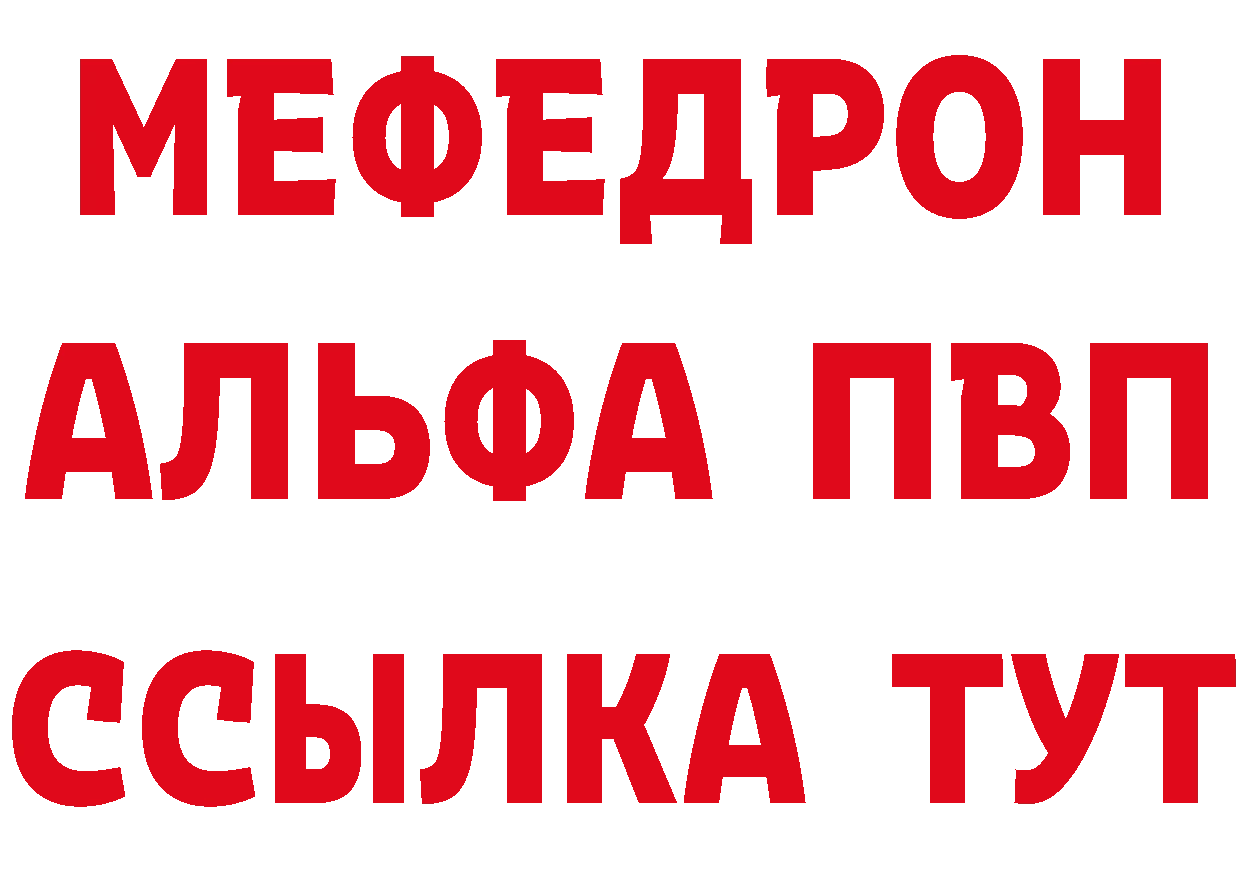 МЕФЕДРОН
АЛЬФА ПВП
ССЫЛКА ТУТ